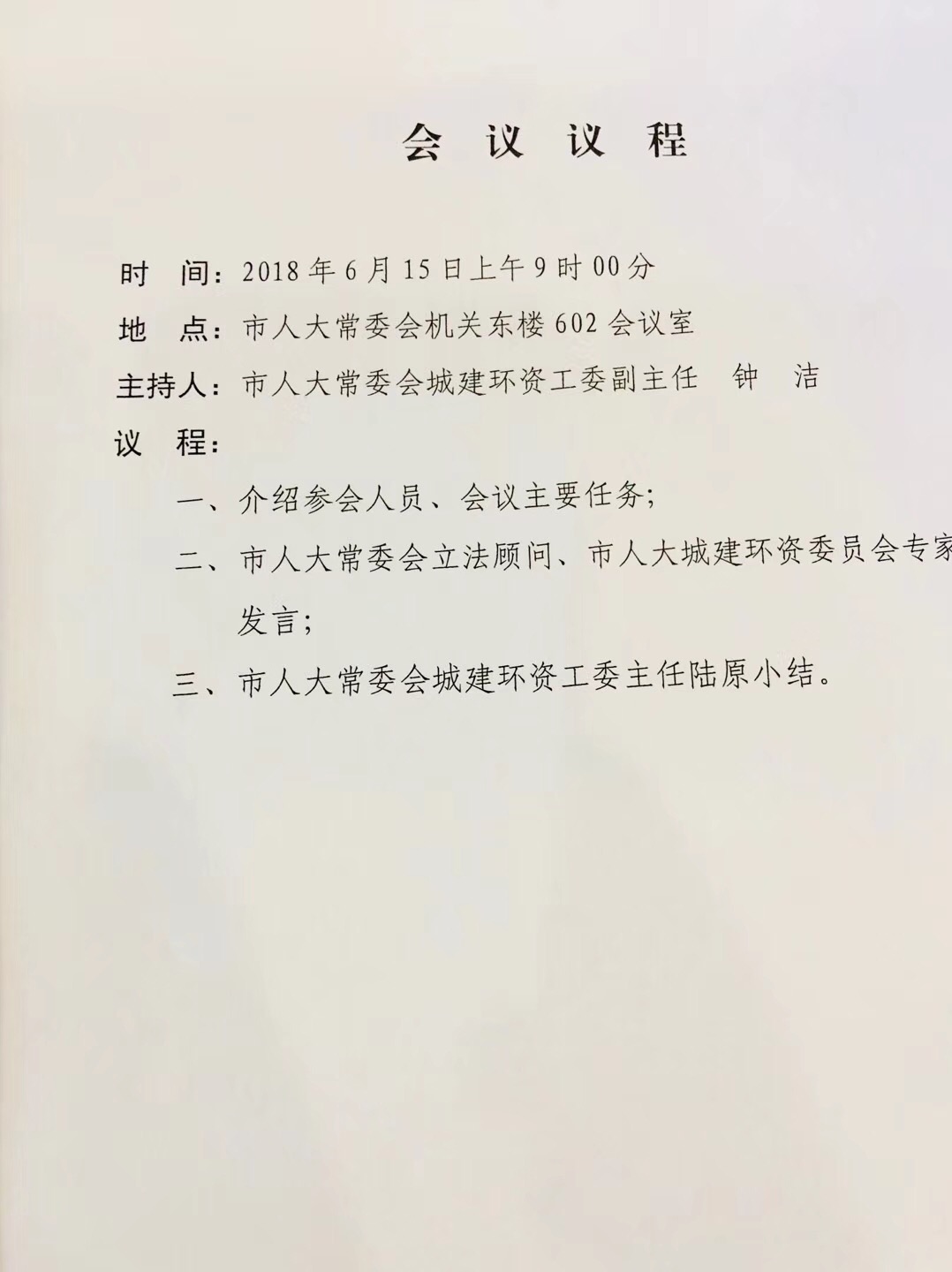 会议议程

时 间：2018年6月15日上午9时00分

地 点：市人大常委会机关东楼602会议室

主持人：市人大常委会城建环资工委副主任 钟 洁

议 程：

一、介绍参会人员、会议主要任务；

二、市人大常委会立法顾问、市人大城建环资委员会专家发言；

三、市人大常委会城建环资工委主任陆原小结。